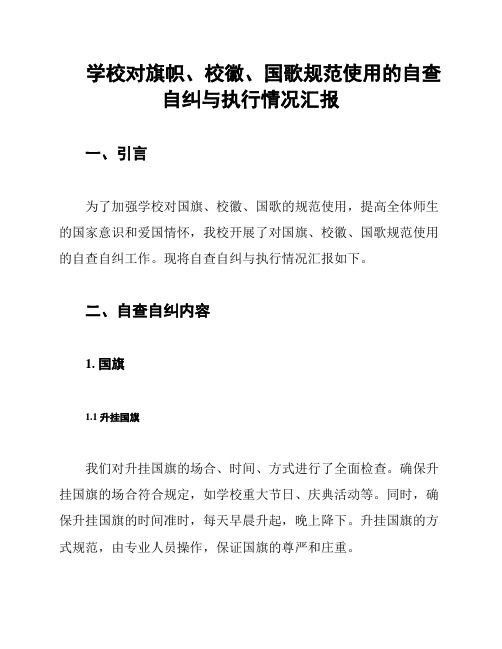 学校对旗帜、校徽、国歌规范使用的自查自纠与执行情况汇报

一、引言

为了加强学校对国旗、校徽、国歌的规范使用，提高全体师生的国家意识和爱国情怀，我校开展了对国旗、校徽、国歌规范使用的自查自纠工作。现将自查自纠与执行情况汇报如下。

二、自查自纠内容

1. 国旗

1.1 升挂国旗

我们对升挂国旗的场合、时间、方式进行了全面检查。确保升挂国旗的场合符合规定，如学校重大节日、庆典活动等。同时，确保升挂国旗的时间准时，每天早晨升起，晚上降下。升挂国旗的方式规范，由专业人员操作，保证国旗的尊严和庄重。